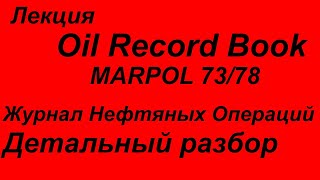 Лекция
Oil Record Book
MARPOL 73/78

Журнал Нефтяных Операций
Детальный разбор